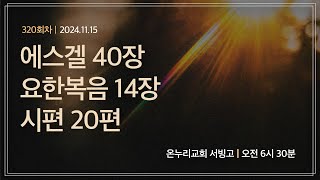 320회차 | 2024.11.15

에스겔 40장
요한복음 14장
시편 20편

온누리교회 서빙고 | 오전 6시 30분